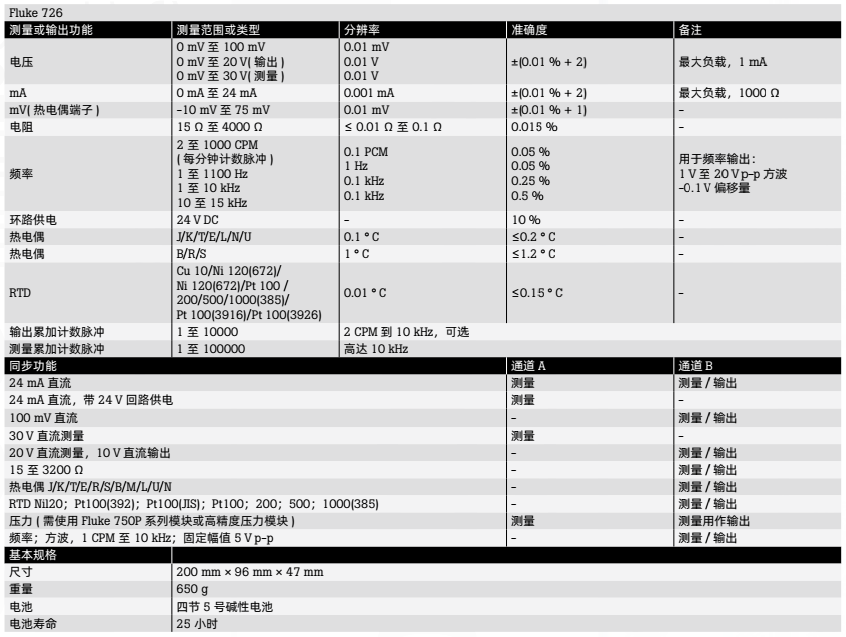 Fluke 726

| 测量或输出功能 | 测量范围或类型 | 分辨率 | 准确度 | 备注 |
|---|---|---|---|---|
| 电压 | 0 mV 至 100 mV<br>0 mV 至 20 V( 输出 )<br>0 mV 至 30 V( 测量 ) | 0.01 mV<br>0.01 V<br>0.01 V | ±(0.01 % + 2) | 最大负载，1 mA |
| mA | 0 mA 至 24 mA | 0.001 mA | ±(0.01 % + 2) | 最大负载，1000 Ω |
| mV( 热电偶端子 ) | -10 mV 至 75 mV | 0.01 mV | ±(0.01 % + 1) | - |
| 电阻 | 15 Ω 至 4000 Ω | ≤ 0.01 Ω 至 0.1 Ω | 0.015 % | - |
| 频率 | 2 至 1000 CPM<br>( 每分钟计数脉冲 )<br>1 至 1100 Hz<br>1 至 10 kHz<br>10 至 15 kHz | 0.1 PCM<br>1 Hz<br>0.1 kHz<br>0.1 kHz | 0.05 %<br>0.05 %<br>0.25 %<br>0.5 % | 用于频率输出：<br>1 V 至 20 V p-p 方波<br>-0.1 V 偏移量 |
| 环路供电 | 24 V DC | - | 10 % | - |
| 热电偶 | J/K/T/E/L/N/U | 0.1 ° C | ≤0.2 ° C | - |
| 热电偶 | B/R/S | 1 ° C | ≤1.2 ° C | - |
| RTD | Cu 10/Ni 120(672)/<br>Ni 120(672)/Pt 100 /<br>200/500/1000(385)/<br>Pt 100(3916)/Pt 100(3926) | 0.01 ° C | ≤0.15 ° C | - |
| 输出累加计数脉冲 | 1 至 10000 | 2 CPM 到 10 kHz，可选 | | |
| 测量累加计数脉冲 | 1 至 100000 | 高达 10 kHz | | |

| 同步功能 | 通道 A | 通道 B |
|---|---|---|
| 24 mA 直流 | 测量 | 测量 / 输出 |
| 24 mA 直流，带 24 V 回路供电 | 测量 | - |
| 100 mV 直流 | - | 测量 / 输出 |
| 30 V 直流测量 | 测量 | - |
| 20 V 直流测量，10 V 直流输出 | - | 测量 / 输出 |
| 15 至 3200 Ω | - | 测量 / 输出 |
| 热电偶 J/K/T/E/R/S/B/M/L/U/N | - | 测量 / 输出 |
| RTD Ni120；Pt100(392)；Pt100(JIS)；Pt100；200；500；1000(385) | - | 测量 / 输出 |
| 压力 ( 需使用 Fluke 750P 系列模块或高精度压力模块 ) | 测量 | 测量用作输出 |
| 频率；方波，1 CPM 至 10 kHz；固定幅值 5 V p-p | - | 测量 / 输出 |

| 基本规格 | |
|---|---|
| 尺寸 | 200 mm × 96 mm × 47 mm |
| 重量 | 650 g |
| 电池 | 四节 5 号碱性电池 |
| 电池寿命 | 25 小时 |